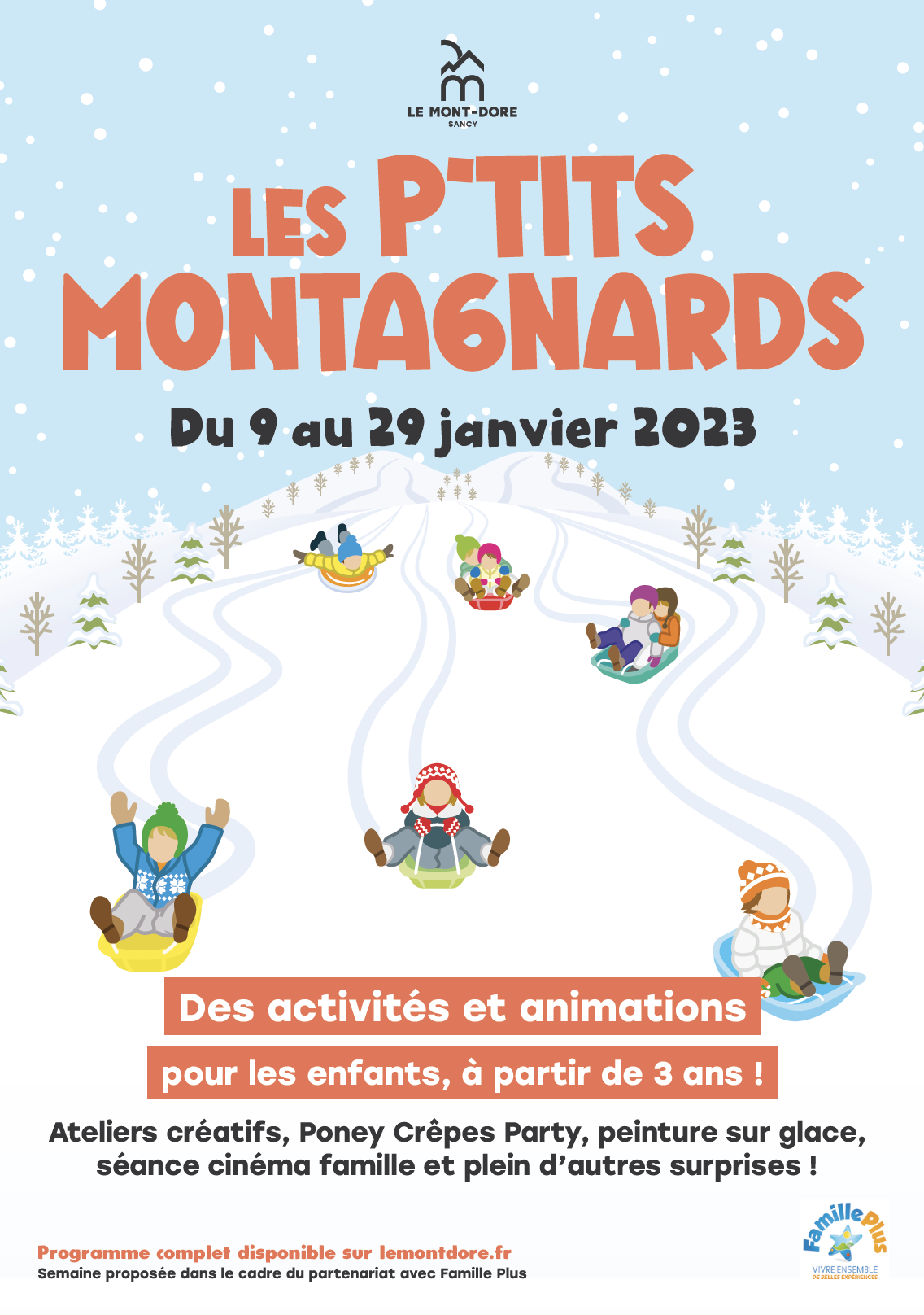 LE MONT-DORE
SANCY

LES P'TITS MONTAGNARDS

Du 9 au 29 janvier 2023

Des activités et animations

pour les enfants, à partir de 3 ans !

Ateliers créatifs, Poney Crêpes Party, peinture sur glace, séance cinéma famille et plein d'autres surprises !

Programme complet disponible sur lemontdore.fr
Semaine proposée dans le cadre du partenariat avec Famille Plus

Famille Plus
VIVRE ENSEMBLE DE BELLES EXPÉRIENCES